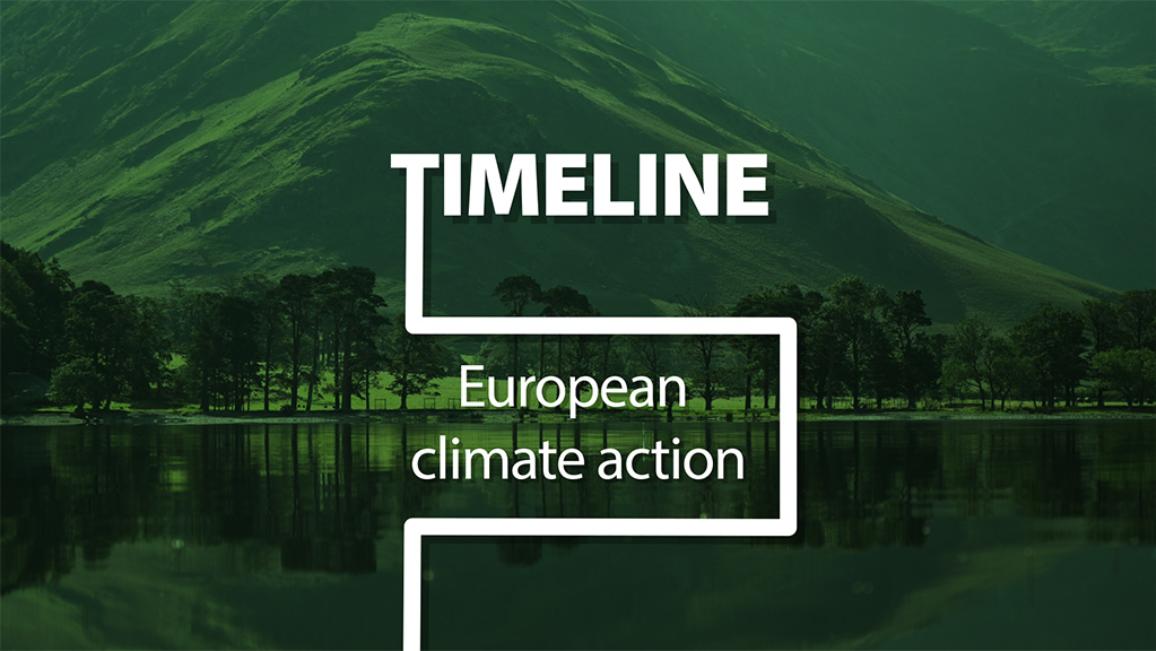 TIMELINE

European climate action